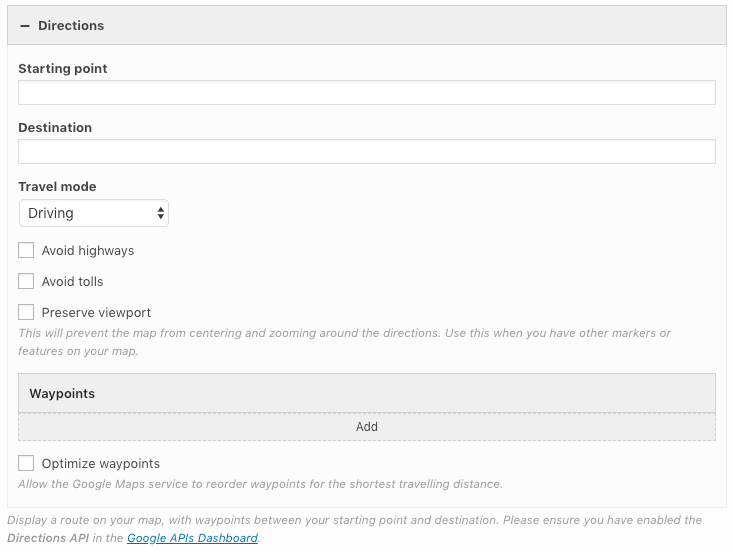 − Directions

Starting point

Destination

Travel mode

Driving

Avoid highways

Avoid tolls

Preserve viewport

This will prevent the map from centering and zooming around the directions. Use this when you have other markers or features on your map.

Waypoints

Add

Optimize waypoints

Allow the Google Maps service to reorder waypoints for the shortest travelling distance.

Display a route on your map, with waypoints between your starting point and destination. Please ensure you have enabled the Directions API in the Google APIs Dashboard.